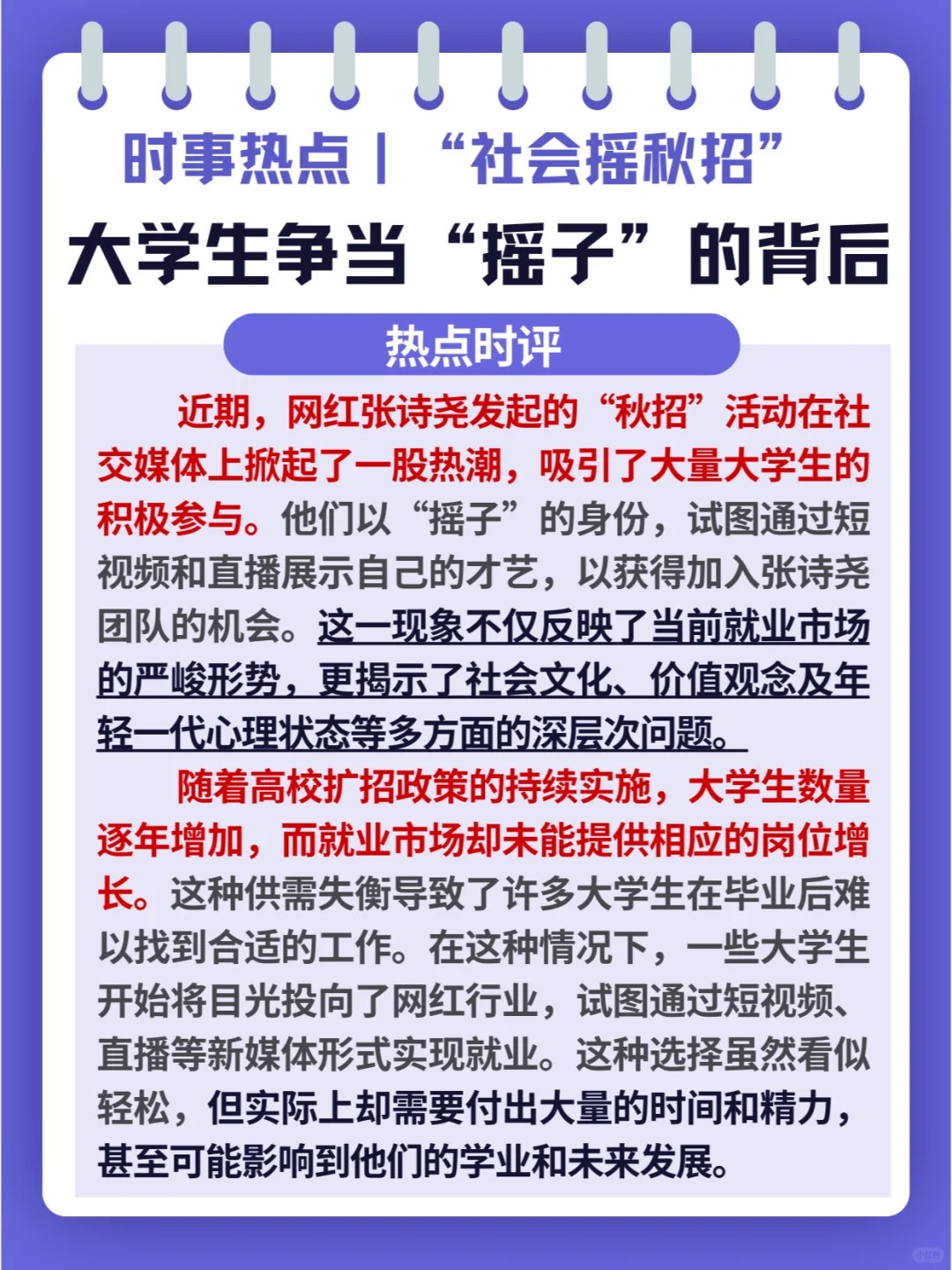 时事热点丨“社会摇秋招”

大学生争当“摇子”的背后

热点时评

近期，网红张诗尧发起的“秋招”活动在社交媒体上掀起了一股热潮，吸引了大量大学生的积极参与。他们以“摇子”的身份，试图通过短视频和直播展示自己的才艺，以获得加入张诗尧团队的机会。这一现象不仅反映了当前就业市场的严峻形势，更揭示了社会文化、价值观念及年轻一代心理状态等多方面的深层次问题。

随着高校扩招政策的持续实施，大学生数量逐年增加，而就业市场却未能提供相应的岗位增长。这种供需失衡导致了许多大学生在毕业后难以找到合适的工作。在这种情况下，一些大学生开始将目光投向了网红行业，试图通过短视频、直播等新媒体形式实现就业。这种选择虽然看似轻松，但实际上却需要付出大量的时间和精力，甚至可能影响到他们的学业和未来发展。